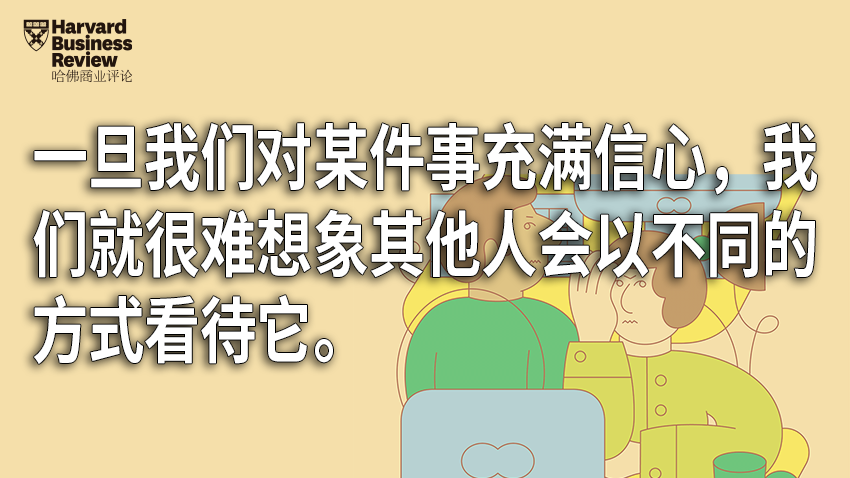 Harvard Business Review
哈佛商业评论

一旦我们对某件事充满信心，我们就很难想象其他人会以不同的方式看待它。